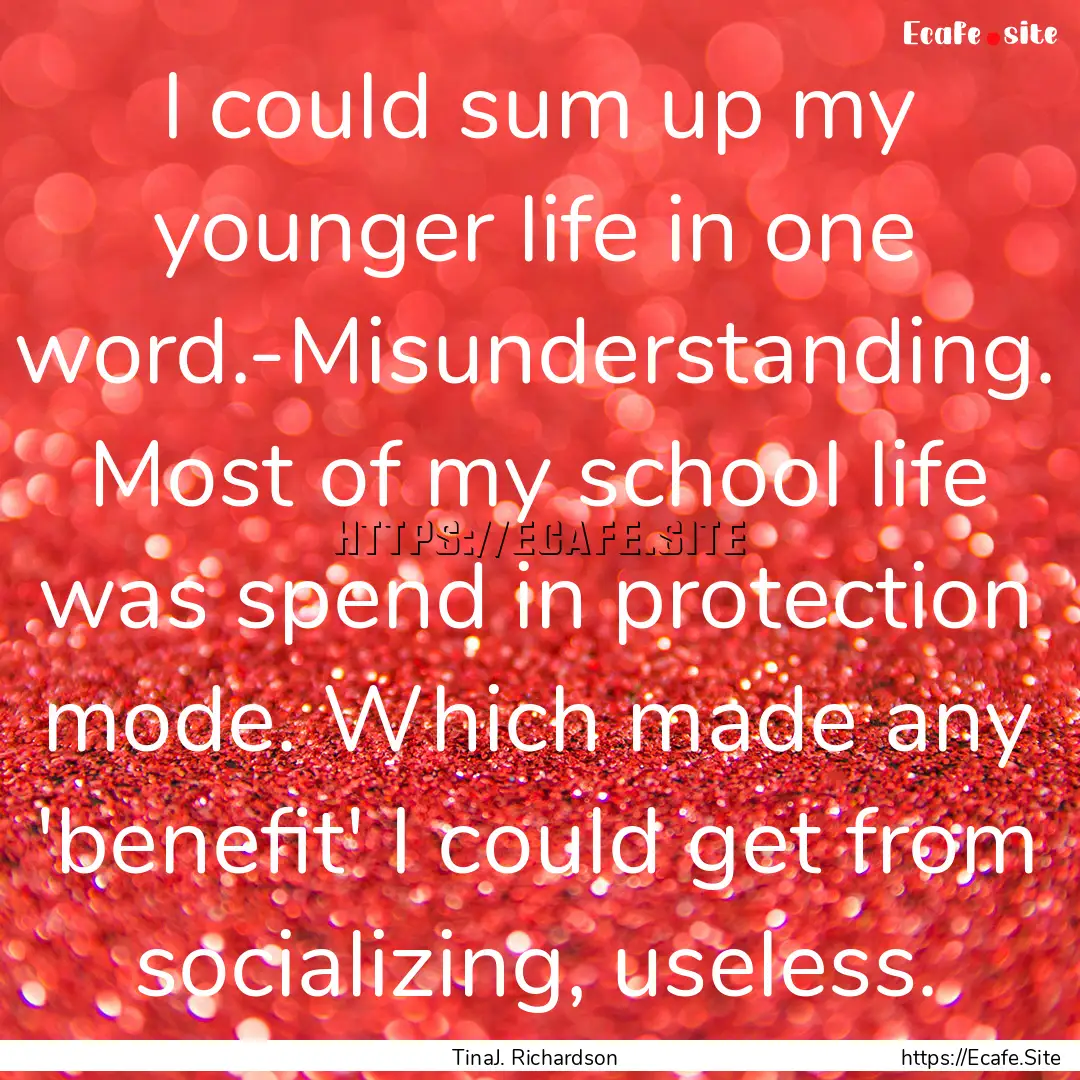 Ecafe.site

I could sum up my younger life in one word.-Misunderstanding. Most of my school life was spend in protection mode. Which made any 'benefit' I could get from socializing, useless.

HTTPS://ECAFE.SITE

TinaJ. Richardson https://Ecafe.Site